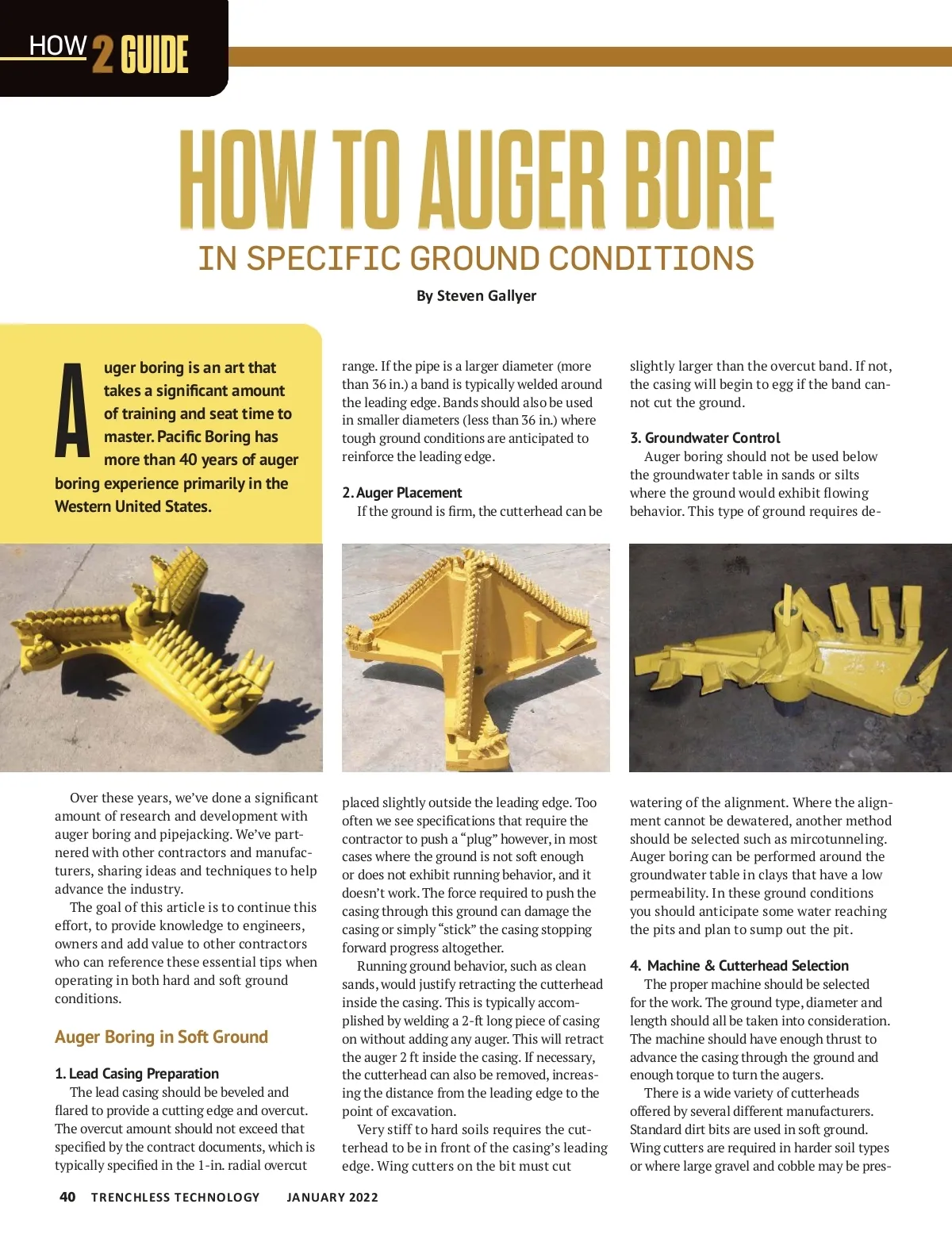 HOW 2 GUIDE

HOW TO AUGER BORE
IN SPECIFIC GROUND CONDITIONS

By Steven Gallyer

Auger boring is an art that takes a significant amount of training and seat time to master. Pacific Boring has more than 40 years of auger boring experience primarily in the Western United States.

Over these years, we've done a significant amount of research and development with auger boring and pipejacking. We've partnered with other contractors and manufacturers, sharing ideas and techniques to help advance the industry.

The goal of this article is to continue this effort, to provide knowledge to engineers, owners and add value to other contractors who can reference these essential tips when operating in both hard and soft ground conditions.

Auger Boring in Soft Ground

1. Lead Casing Preparation
The lead casing should be beveled and flared to provide a cutting edge and overcut. The overcut amount should not exceed that specified by the contract documents, which is typically specified in the 1-in. radial overcut range. If the pipe is a larger diameter (more than 36 in.) a band is typically welded around the leading edge. Bands should also be used in smaller diameters (less than 36 in.) where tough ground conditions are anticipated to reinforce the leading edge.

2. Auger Placement
If the ground is firm, the cutterhead can be placed slightly outside the leading edge. Too often we see specifications that require the contractor to push a "plug" however, in most cases where the ground is not soft enough or does not exhibit running behavior, and it doesn't work. The force required to push the casing through this ground can damage the casing or simply "stick" the casing stopping forward progress altogether.

Running ground behavior, such as clean sands, would justify retracting the cutterhead inside the casing. This is typically accomplished by welding a 2-ft long piece of casing on without adding any auger. This will retract the auger 2 ft inside the casing. If necessary, the cutterhead can also be removed, increasing the distance from the leading edge to the point of excavation.

Very stiff to hard soils requires the cutterhead to be in front of the casing's leading edge. Wing cutters on the bit must cut slightly larger than the overcut band. If not, the casing will begin to egg if the band cannot cut the ground.

3. Groundwater Control
Auger boring should not be used below the groundwater table in sands or silts where the ground would exhibit flowing behavior. This type of ground requires dewatering of the alignment. Where the alignment cannot be dewatered, another method should be selected such as mircotunneling. Auger boring can be performed around the groundwater table in clays that have a low permeability. In these ground conditions you should anticipate some water reaching the pits and plan to sump out the pit.

4. Machine & Cutterhead Selection
The proper machine should be selected for the work. The ground type, diameter and length should all be taken into consideration. The machine should have enough thrust to advance the casing through the ground and enough torque to turn the augers.

There is a wide variety of cutterheads offered by several different manufacturers. Standard dirt bits are used in soft ground. Wing cutters are required in harder soil types or where large gravel and cobble may be pres-

40 TRENCHLESS TECHNOLOGY JANUARY 2022